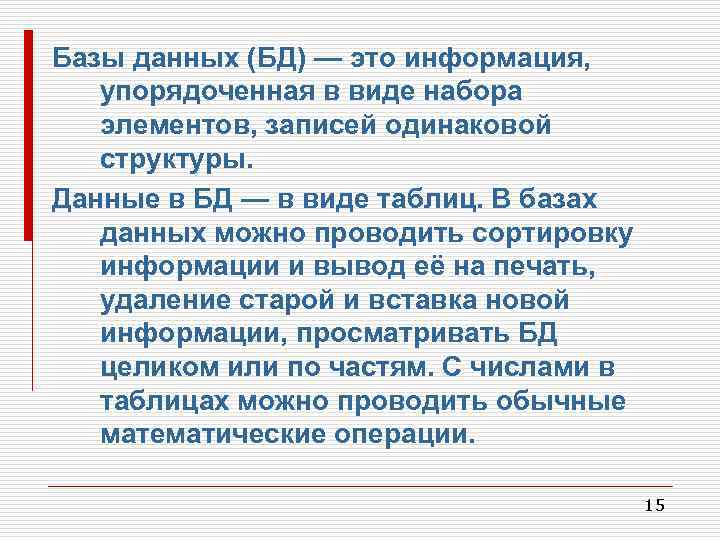 Базы данных (БД) — это информация, упорядоченная в виде набора элементов, записей одинаковой структуры.

Данные в БД — в виде таблиц. В базах данных можно проводить сортировку информации и вывод её на печать, удаление старой и вставка новой информации, просматривать БД целиком или по частям. С числами в таблицах можно проводить обычные математические операции.

15